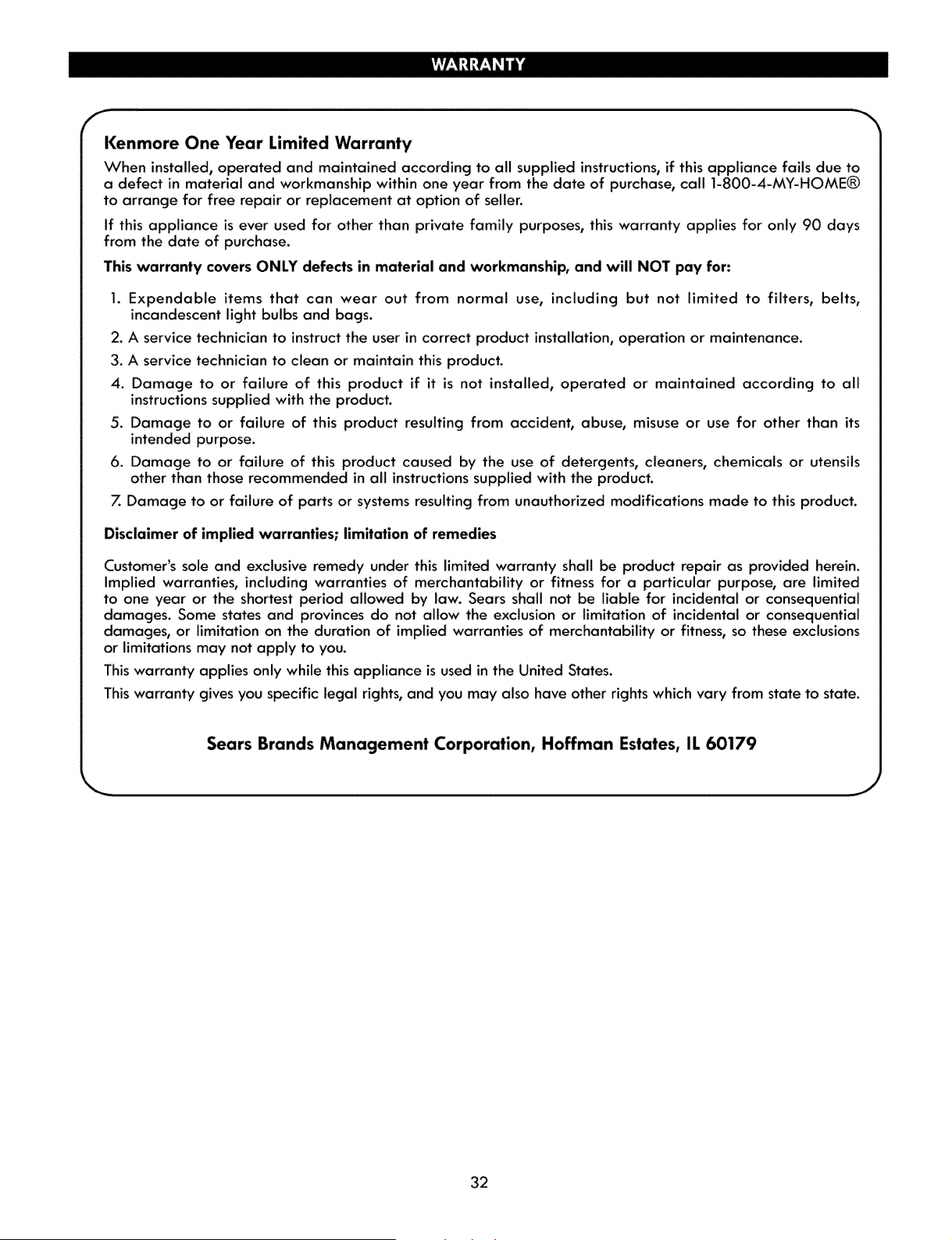 WARRANTY

Kenmore One Year Limited Warranty

When installed, operated and maintained according to all supplied instructions, if this appliance fails due to a defect in material and workmanship within one year from the date of purchase, call 1-800-4-MY-HOME® to arrange for free repair or replacement at option of seller.

If this appliance is ever used for other than private family purposes, this warranty applies for only 90 days from the date of purchase.

This warranty covers ONLY defects in material and workmanship, and will NOT pay for:

1. Expendable items that can wear out from normal use, including but not limited to filters, belts, incandescent light bulbs and bags.
2. A service technician to instruct the user in correct product installation, operation or maintenance.
3. A service technician to clean or maintain this product.
4. Damage to or failure of this product if it is not installed, operated or maintained according to all instructions supplied with the product.
5. Damage to or failure of this product resulting from accident, abuse, misuse or use for other than its intended purpose.
6. Damage to or failure of this product caused by the use of detergents, cleaners, chemicals or utensils other than those recommended in all instructions supplied with the product.
7. Damage to or failure of parts or systems resulting from unauthorized modifications made to this product.

Disclaimer of implied warranties; limitation of remedies

Customer's sole and exclusive remedy under this limited warranty shall be product repair as provided herein. Implied warranties, including warranties of merchantability or fitness for a particular purpose, are limited to one year or the shortest period allowed by law. Sears shall not be liable for incidental or consequential damages. Some states and provinces do not allow the exclusion or limitation of incidental or consequential damages, or limitation on the duration of implied warranties of merchantability or fitness, so these exclusions or limitations may not apply to you.

This warranty applies only while this appliance is used in the United States.

This warranty gives you specific legal rights, and you may also have other rights which vary from state to state.

Sears Brands Management Corporation, Hoffman Estates, IL 60179

32